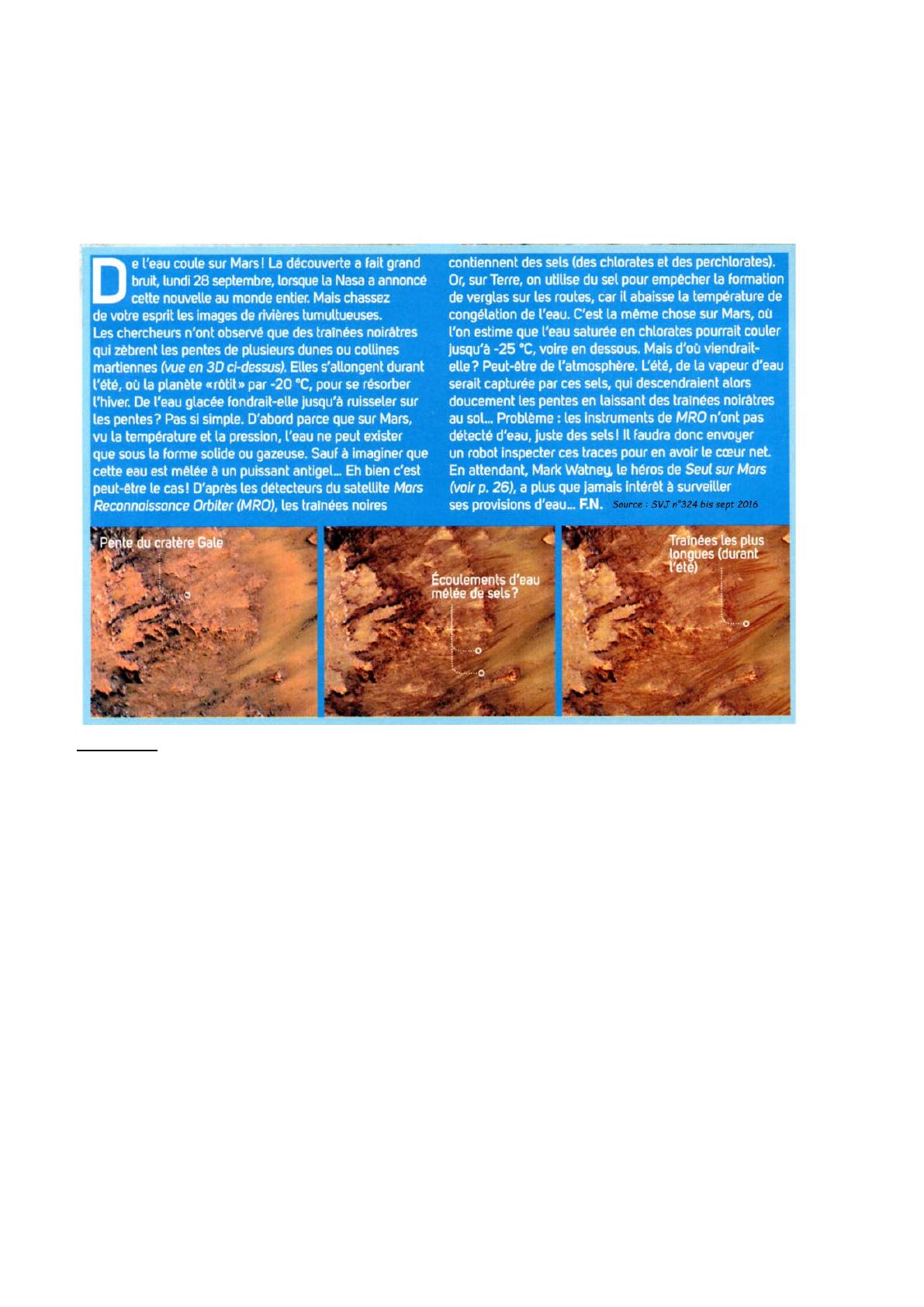 De l'eau coule sur Mars ! La découverte a fait grand bruit, lundi 28 septembre, lorsque la Nasa a annoncé cette nouvelle au monde entier. Mais chassez de votre esprit les images de rivières tumultueuses. Les chercheurs n'ont observé que des traînées noirâtres qui zèbrent les pentes de plusieurs dunes ou collines martiennes (vue en 3D ci-dessus). Elles s'allongent durant l'été, où la planète «rôtit» par -20 °C, pour se résorber l'hiver. De l'eau glacée fondrait-elle jusqu'à ruisseler sur les pentes ? Pas si simple. D'abord parce que sur Mars, vu la température et la pression, l'eau ne peut exister que sous la forme solide ou gazeuse. Sauf à imaginer que cette eau est mêlée à un puissant antigel... Eh bien c'est peut-être le cas ! D'après les détecteurs du satellite Mars Reconnaissance Orbiter (MRO), les traînées noires contiennent des sels (des chlorates et des perchlorates). Or, sur Terre, on utilise du sel pour empêcher la formation de verglas sur les routes, car il abaisse la température de congélation de l'eau. C'est la même chose sur Mars, où l'on estime que l'eau saturée en chlorates pourrait couler jusqu'à -25 °C, voire en dessous. Mais d'où viendrait-elle ? Peut-être de l'atmosphère. L'été, de la vapeur d'eau serait capturée par ces sels, qui descendraient alors doucement les pentes en laissant des traînées noirâtres au sol... Problème : les instruments de MRO n'ont pas détecté d'eau, juste des sels ! Il faudra donc envoyer un robot inspecter ces traces pour en avoir le cœur net. En attendant, Mark Watney, le héros de Seul sur Mars (voir p. 26), a plus que jamais intérêt à surveiller ses provisions d'eau... F.N. Source : SVJ n°324 bis sept 2016

Pente du cratère Gale

Écoulements d'eau mêlée de sels ?

Traînées les plus longues (durant l'été)